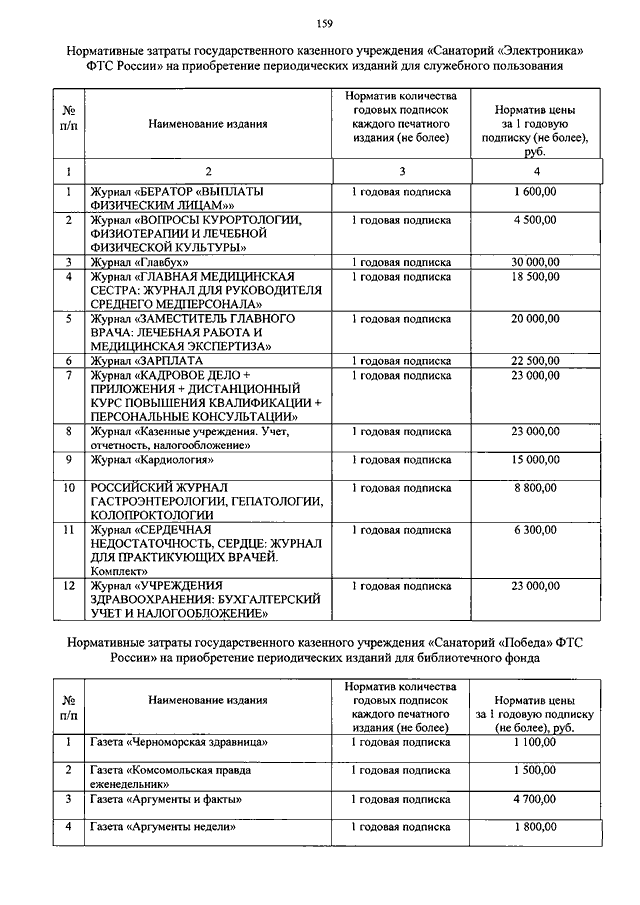 159

Нормативные затраты государственного казенного учреждения «Санаторий «Электроника» ФТС России» на приобретение периодических изданий для служебного пользования

| № п/п | Наименование издания | Норматив количества годовых подписок каждого печатного издания (не более) | Норматив цены за 1 годовую подписку (не более), руб. |
|---|---|---|---|
| 1 | 2 | 3 | 4 |
| 1 | Журнал «БЕРАТОР «ВЫПЛАТЫ ФИЗИЧЕСКИМ ЛИЦАМ»» | 1 годовая подписка | 1 600,00 |
| 2 | Журнал «ВОПРОСЫ КУРОРТОЛОГИИ, ФИЗИОТЕРАПИИ И ЛЕЧЕБНОЙ ФИЗИЧЕСКОЙ КУЛЬТУРЫ» | 1 годовая подписка | 4 500,00 |
| 3 | Журнал «Главбух» | 1 годовая подписка | 30 000,00 |
| 4 | Журнал «ГЛАВНАЯ МЕДИЦИНСКАЯ СЕСТРА: ЖУРНАЛ ДЛЯ РУКОВОДИТЕЛЯ СРЕДНЕГО МЕДПЕРСОНАЛА» | 1 годовая подписка | 18 500,00 |
| 5 | Журнал «ЗАМЕСТИТЕЛЬ ГЛАВНОГО ВРАЧА: ЛЕЧЕБНАЯ РАБОТА И МЕДИЦИНСКАЯ ЭКСПЕРТИЗА» | 1 годовая подписка | 20 000,00 |
| 6 | Журнал «ЗАРПЛАТА | 1 годовая подписка | 22 500,00 |
| 7 | Журнал «КАДРОВОЕ ДЕЛО + ПРИЛОЖЕНИЯ + ДИСТАНЦИОННЫЙ КУРС ПОВЫШЕНИЯ КВАЛИФИКАЦИИ + ПЕРСОНАЛЬНЫЕ КОНСУЛЬТАЦИИ» | 1 годовая подписка | 23 000,00 |
| 8 | Журнал «Казенные учреждения. Учет, отчетность, налогообложение» | 1 годовая подписка | 23 000,00 |
| 9 | Журнал «Кардиология» | 1 годовая подписка | 15 000,00 |
| 10 | РОССИЙСКИЙ ЖУРНАЛ ГАСТРОЭНТЕРОЛОГИИ, ГЕПАТОЛОГИИ, КОЛОПРОКТОЛОГИИ | 1 годовая подписка | 8 800,00 |
| 11 | Журнал «СЕРДЕЧНАЯ НЕДОСТАТОЧНОСТЬ, СЕРДЦЕ: ЖУРНАЛ ДЛЯ ПРАКТИКУЮЩИХ ВРАЧЕЙ. Комплект» | 1 годовая подписка | 6 300,00 |
| 12 | Журнал «УЧРЕЖДЕНИЯ ЗДРАВООХРАНЕНИЯ: БУХГАЛТЕРСКИЙ УЧЕТ И НАЛОГООБЛОЖЕНИЕ» | 1 годовая подписка | 23 000,00 |

Нормативные затраты государственного казенного учреждения «Санаторий «Победа» ФТС России» на приобретение периодических изданий для библиотечного фонда

| № п/п | Наименование издания | Норматив количества годовых подписок каждого печатного издания (не более) | Норматив цены за 1 годовую подписку (не более), руб. |
|---|---|---|---|
| 1 | Газета «Черноморская здравница» | 1 годовая подписка | 1 100,00 |
| 2 | Газета «Комсомольская правда еженедельник» | 1 годовая подписка | 1 500,00 |
| 3 | Газета «Аргументы и факты» | 1 годовая подписка | 4 700,00 |
| 4 | Газета «Аргументы недели» | 1 годовая подписка | 1 800,00 |